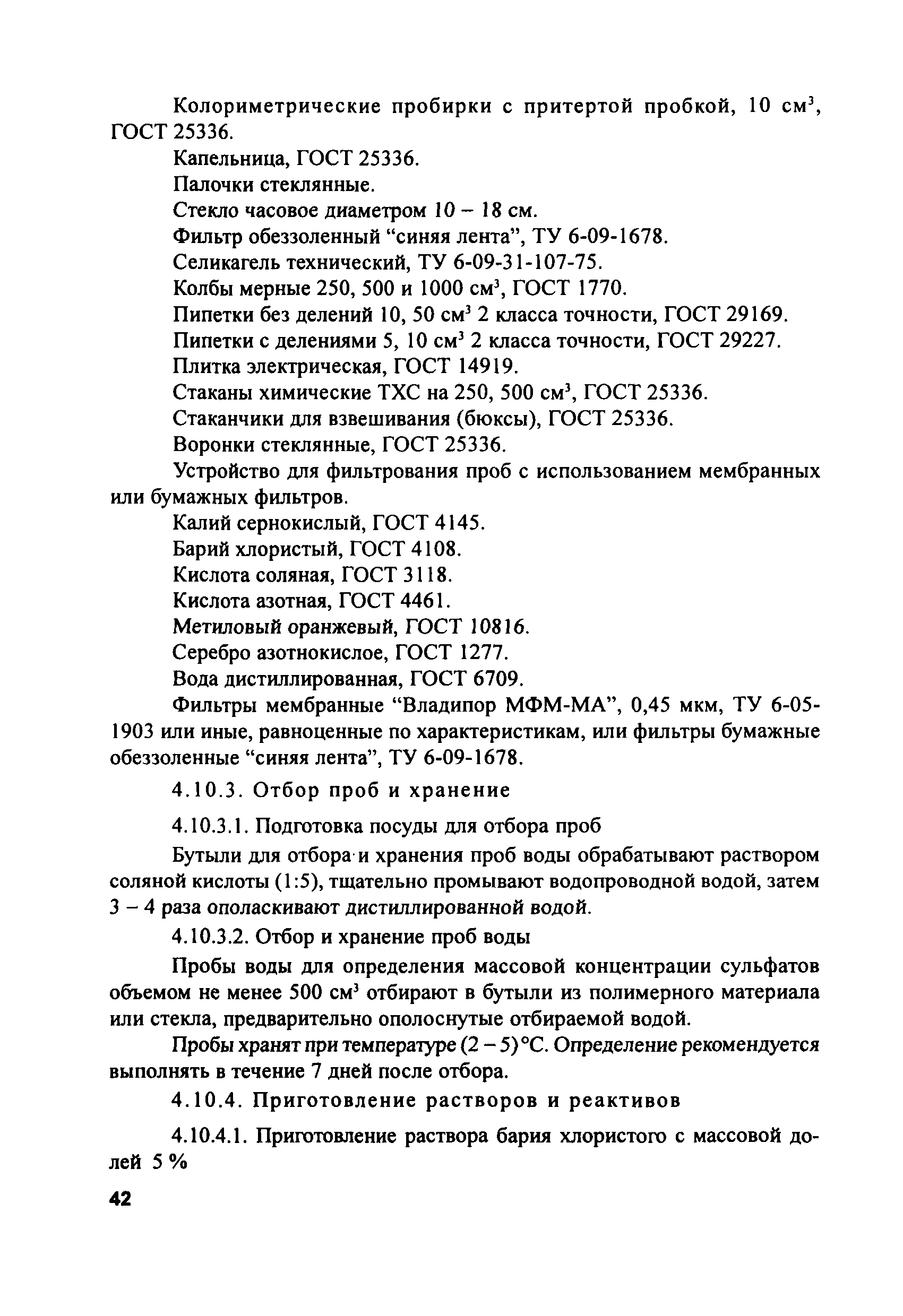 Колориметрические пробирки с притертой пробкой, 10 см$^3$, ГОСТ 25336.

Капельница, ГОСТ 25336.

Палочки стеклянные.

Стекло часовое диаметром 10 – 18 см.

Фильтр обеззоленный “синяя лента”, ТУ 6-09-1678.

Селикагель технический, ТУ 6-09-31-107-75.

Колбы мерные 250, 500 и 1000 см$^3$, ГОСТ 1770.

Пипетки без делений 10, 50 см$^3$ 2 класса точности, ГОСТ 29169.

Пипетки с делениями 5, 10 см$^3$ 2 класса точности, ГОСТ 29227.

Плитка электрическая, ГОСТ 14919.

Стаканы химические ТХС на 250, 500 см$^3$, ГОСТ 25336.

Стаканчики для взвешивания (бюксы), ГОСТ 25336.

Воронки стеклянные, ГОСТ 25336.

Устройство для фильтрования проб с использованием мембранных или бумажных фильтров.

Калий сернокислый, ГОСТ 4145.

Барий хлористый, ГОСТ 4108.

Кислота соляная, ГОСТ 3118.

Кислота азотная, ГОСТ 4461.

Метиловый оранжевый, ГОСТ 10816.

Серебро азотнокислое, ГОСТ 1277.

Вода дистиллированная, ГОСТ 6709.

Фильтры мембранные “Владипор МФМ-МА”, 0,45 мкм, ТУ 6-05-1903 или иные, равноценные по характеристикам, или фильтры бумажные обеззоленные “синяя лента”, ТУ 6-09-1678.

4.10.3. Отбор проб и хранение

4.10.3.1. Подготовка посуды для отбора проб

Бутыли для отбора и хранения проб воды обрабатывают раствором соляной кислоты (1:5), тщательно промывают водопроводной водой, затем 3 – 4 раза ополаскивают дистиллированной водой.

4.10.3.2. Отбор и хранение проб воды

Пробы воды для определения массовой концентрации сульфатов объемом не менее 500 см$^3$ отбирают в бутыли из полимерного материала или стекла, предварительно ополоснутые отбираемой водой.

Пробы хранят при температуре (2 – 5) °С. Определение рекомендуется выполнять в течение 7 дней после отбора.

4.10.4. Приготовление растворов и реактивов

4.10.4.1. Приготовление раствора бария хлористого с массовой долей 5 %

42